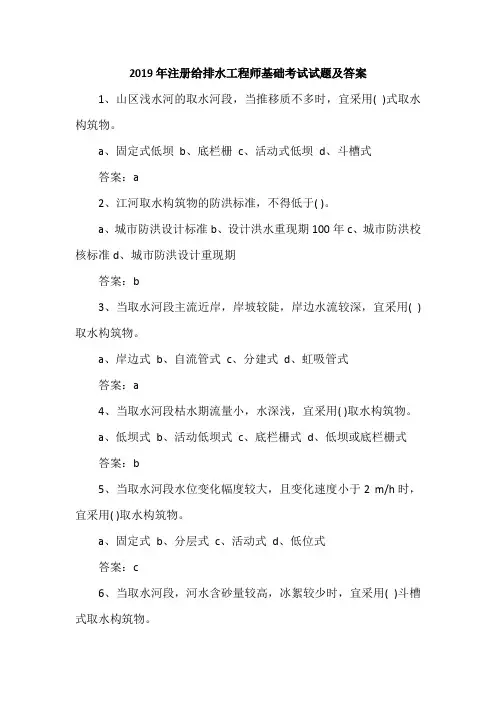 2019 年注册给排水工程师基础考试试题及答案

1、山区浅水河的取水河段，当推移质不多时，宜采用( )式取水构筑物。

a、固定式低坝 b、底栏栅 c、活动式低坝 d、斗槽式

答案：a

2、江河取水构筑物的防洪标准，不得低于( )。

a、城市防洪设计标准 b、设计洪水重现期 100 年 c、城市防洪校核标准 d、城市防洪设计重现期

答案：b

3、当取水河段主流近岸，岸坡较陡，岸边水流较深，宜采用( )取水构筑物。

a、岸边式 b、自流管式 c、分建式 d、虹吸管式

答案：a

4、当取水河段枯水期流量小，水深浅，宜采用( )取水构筑物。

a、低坝式 b、活动低坝式 c、底栏栅式 d、低坝或底栏栅式

答案：b

5、当取水河段水位变化幅度较大，且变化速度小于 2 m/h 时，宜采用( )取水构筑物。

a、固定式 b、分层式 c、活动式 d、低位式

答案：c

6、当取水河段，河水含砂量较高，冰絮较少时，宜采用( )斗槽式取水构筑物。